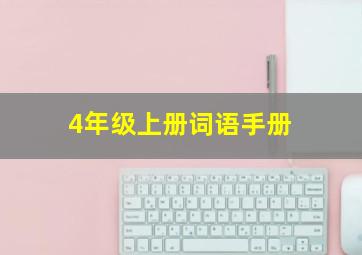 4年级上册词语手册